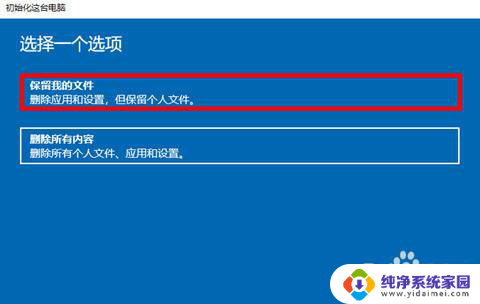 初始化这台电脑

选择一个选项

保留我的文件
删除应用和设置，但保留个人文件。

删除所有内容
删除所有个人文件、应用和设置。

纯净系统家园
www.yidaimei.com